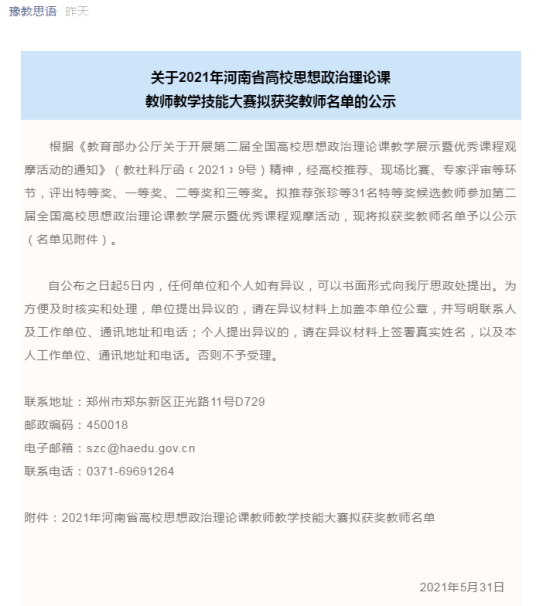 豫教思语 昨天

关于2021年河南省高校思想政治理论课
教师教学技能大赛拟获奖教师名单的公示

根据《教育部办公厅关于开展第二届全国高校思想政治理论课教学展示暨优秀课程观摩活动的通知》（教社科厅函〔2021〕9号）精神，经高校推荐、现场比赛、专家评审等环节，评出特等奖、一等奖、二等奖和三等奖。拟推荐张珍等31名特等奖候选教师参加第二届全国高校思想政治理论课教学展示暨优秀课程观摩活动，现将拟获奖教师名单予以公示（名单见附件）。

自公布之日起5日内，任何单位和个人如有异议，可以书面形式向我厅思政处提出。为方便及时核实和处理，单位提出异议的，请在异议材料上加盖本单位公章，并写明联系人及工作单位、通讯地址和电话；个人提出异议的，请在异议材料上签署真实姓名，以及本人工作单位、通讯地址和电话。否则不予受理。

联系地址：郑州市郑东新区正光路11号D729
邮政编码：450018
电子邮箱：szc@haedu.gov.cn
联系电话：0371-69691264

附件：2021年河南省高校思想政治理论课教师教学技能大赛拟获奖教师名单

2021年5月31日